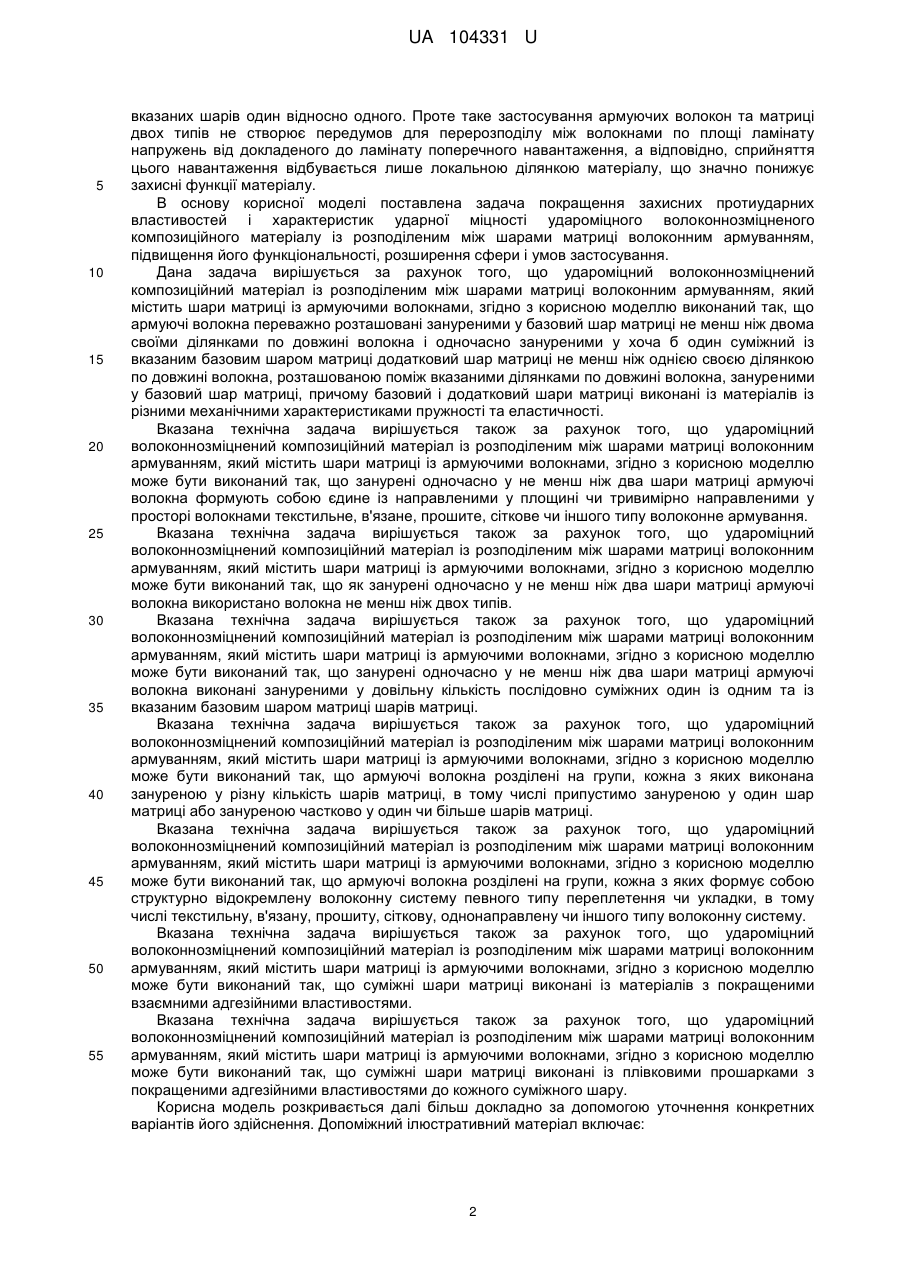 UA 104331 U

вказаних шарів один відносно одного. Проте таке застосування армуючих волокон та матриці двох типів не створює передумов для перерозподілу між волокнами по площі ламінату напружень від докладеного до ламінату поперечного навантаження, а відповідно, сприйняття цього навантаження відбувається лише локальною ділянкою матеріалу, що значно понижує
5 захисні функції матеріалу.

В основу корисної моделі поставлена задача покращення захисних протиударних властивостей і характеристик ударної міцності удароміцного волоконнозміцненого композиційного матеріалу із розподіленим між шарами матриці волоконним армуванням, підвищення його функціональності, розширення сфери і умов застосування.

10 Дана задача вирішується за рахунок того, що удароміцний волоконнозміцнений композиційний матеріал із розподіленим між шарами матриці волоконним армуванням, який містить шари матриці із армуючими волокнами, згідно з корисною моделлю виконаний так, що армуючі волокна переважно розташовані зануреними у базовий шар матриці не менш ніж двома своїми ділянками по довжині волокна і одночасно зануреними у хоча б один суміжний із
15 вказаним базовим шаром матриці додатковий шар матриці не менш ніж однією своєю ділянкою по довжині волокна, розташованою поміж вказаними ділянками по довжині волокна, зануреними у базовий шар матриці, причому базовий і додатковий шари матриці виконані із матеріалів із різними механічними характеристиками пружності та еластичності.

Вказана технічна задача вирішується також за рахунок того, що удароміцний
20 волоконнозміцнений композиційний матеріал із розподіленим між шарами матриці волоконним армуванням, який містить шари матриці із армуючими волокнами, згідно з корисною моделлю може бути виконаний так, що занурені одночасно у не менш ніж два шари матриці армуючі волокна формують собою єдине із направленими у площині чи тривимірно направленими у просторі волокнами текстильне, в'язане, прошите, сіткове чи іншого типу волоконне армування.

25 Вказана технічна задача вирішується також за рахунок того, що удароміцний волоконнозміцнений композиційний матеріал із розподіленим між шарами матриці волоконним армуванням, який містить шари матриці із армуючими волокнами, згідно з корисною моделлю може бути виконаний так, що як занурені одночасно у не менш ніж два шари матриці армуючі волокна використано волокна не менш ніж двох типів.

30 Вказана технічна задача вирішується також за рахунок того, що удароміцний волоконнозміцнений композиційний матеріал із розподіленим між шарами матриці волоконним армуванням, який містить шари матриці із армуючими волокнами, згідно з корисною моделлю може бути виконаний так, що занурені одночасно у не менш ніж два шари матриці армуючі волокна виконані зануреними у довільну кількість послідовно суміжних один із одним та із
35 вказаним базовим шаром матриці шарів матриці.

Вказана технічна задача вирішується також за рахунок того, що удароміцний волоконнозміцнений композиційний матеріал із розподіленим між шарами матриці волоконним армуванням, який містить шари матриці із армуючими волокнами, згідно з корисною моделлю може бути виконаний так, що армуючі волокна розділені на групи, кожна з яких виконана
40 зануреною у різну кількість шарів матриці, в тому числі припустимо зануреною у один шар матриці або зануреною частково у один чи більше шарів матриці.

Вказана технічна задача вирішується також за рахунок того, що удароміцний волоконнозміцнений композиційний матеріал із розподіленим між шарами матриці волоконним армуванням, який містить шари матриці із армуючими волокнами, згідно з корисною моделлю
45 може бути виконаний так, що армуючі волокна розділені на групи, кожна з яких формує собою структурно відокремлену волоконну систему певного типу переплетення чи укладки, в тому числі текстильну, в'язану, прошиту, сіткову, однонаправлену чи іншого типу волоконну систему.

Вказана технічна задача вирішується також за рахунок того, що удароміцний волоконнозміцнений композиційний матеріал із розподіленим між шарами матриці волоконним
50 армуванням, який містить шари матриці із армуючими волокнами, згідно з корисною моделлю може бути виконаний так, що суміжні шари матриці виконані із матеріалів з покращеними взаємними адгезійними властивостями.

Вказана технічна задача вирішується також за рахунок того, що удароміцний волоконнозміцнений композиційний матеріал із розподіленим між шарами матриці волоконним
55 армуванням, який містить шари матриці із армуючими волокнами, згідно з корисною моделлю може бути виконаний так, що суміжні шари матриці виконані із плівковими прошарками з покращеними адгезійними властивостями до кожного суміжного шару.

Корисна модель розкривається далі більш докладно за допомогою уточнення конкретних варіантів його здійснення. Допоміжний ілюстративний матеріал включає:

2